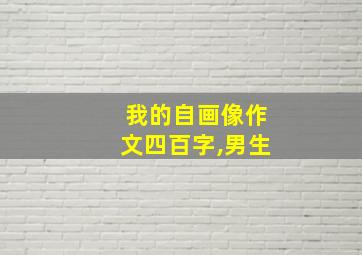 我的自画像作文四百字,男生